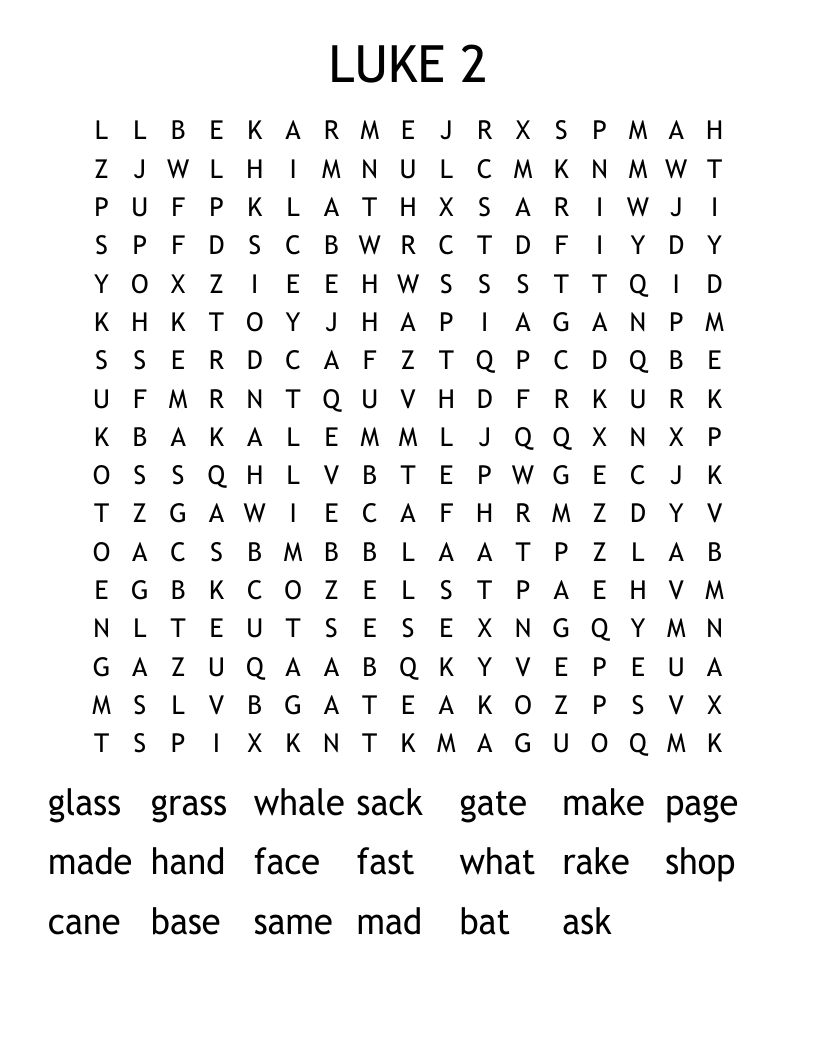 LUKE 2

L L B E K A R M E J R X S P M A H
Z J W L H I M N U L C M K N M W T
P U F P K L A T H X S A R I W J I
S P F D S C B W R C T D F I Y D Y
Y O X Z I E E H W S S S T T Q I D
K H K T O Y J H A P I A G A N P M
S S E R D C A F Z T Q P C D Q B E
U F M R N T Q U V H D F R K U R K
K B A K A L E M M L J Q Q X N X P
O S S Q H L V B T E P W G E C J K
T Z G A W I E C A F H R M Z D Y V
O A C S B M B B L A A T P Z L A B
E G B K C O Z E L S T P A E H V M
N L T E U T S E S E X N G Q Y M N
G A Z U Q A A B Q K Y V E P E U A
M S L V B G A T E A K O Z P S V X
T S P I X K N T K M A G U O Q M K

glass grass whale sack gate make page
made hand face fast what rake shop
cane base same mad bat ask